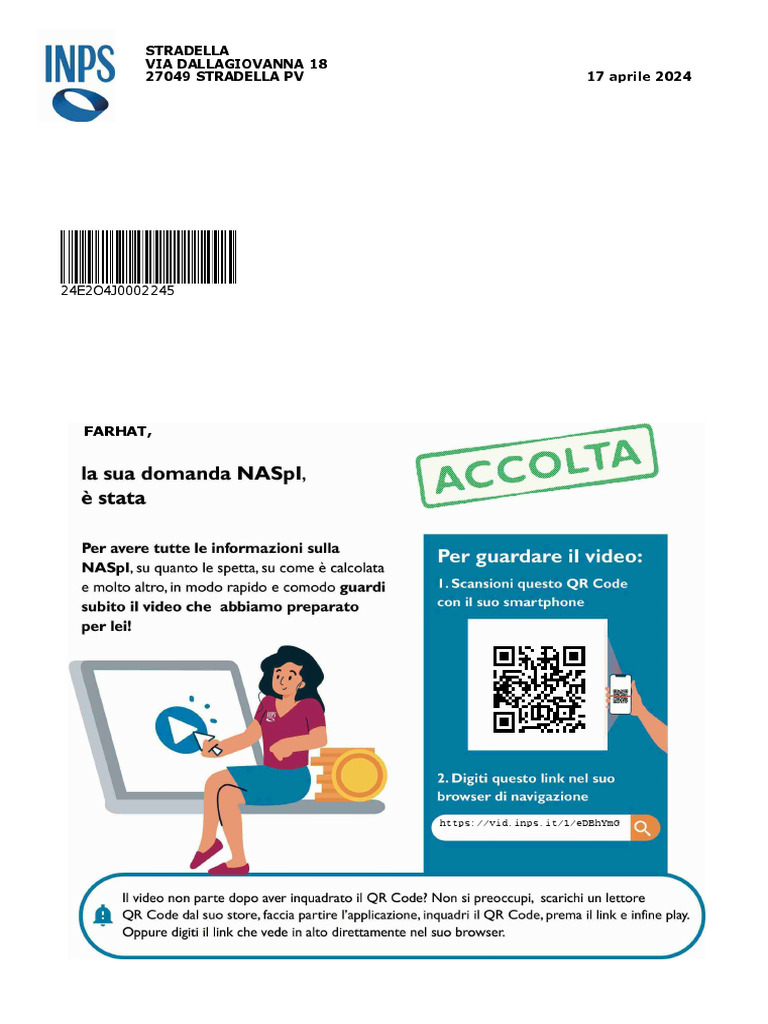 INPS

STRADELLA
VIA DALLAGIOVANNA 18
27049 STRADELLA PV

17 aprile 2024

24E2O4J0002245

FARHAT,

la sua domanda NASpI, è stata

ACCOLTA

Per avere tutte le informazioni sulla NASpI, su quanto le spetta, su come è calcolata e molto altro, in modo rapido e comodo guardi subito il video che abbiamo preparato per lei!

Per guardare il video:

1. Scansioni questo QR Code con il suo smartphone

2. Digiti questo link nel suo browser di navigazione

https://vid.inps.it/l/eDBhYmG

Il video non parte dopo aver inquadrato il QR Code? Non si preoccupi, scarichi un lettore QR Code dal suo store, faccia partire l'applicazione, inquadri il QR Code, prema il link e infine play. Oppure digiti il link che vede in alto direttamente nel suo browser.